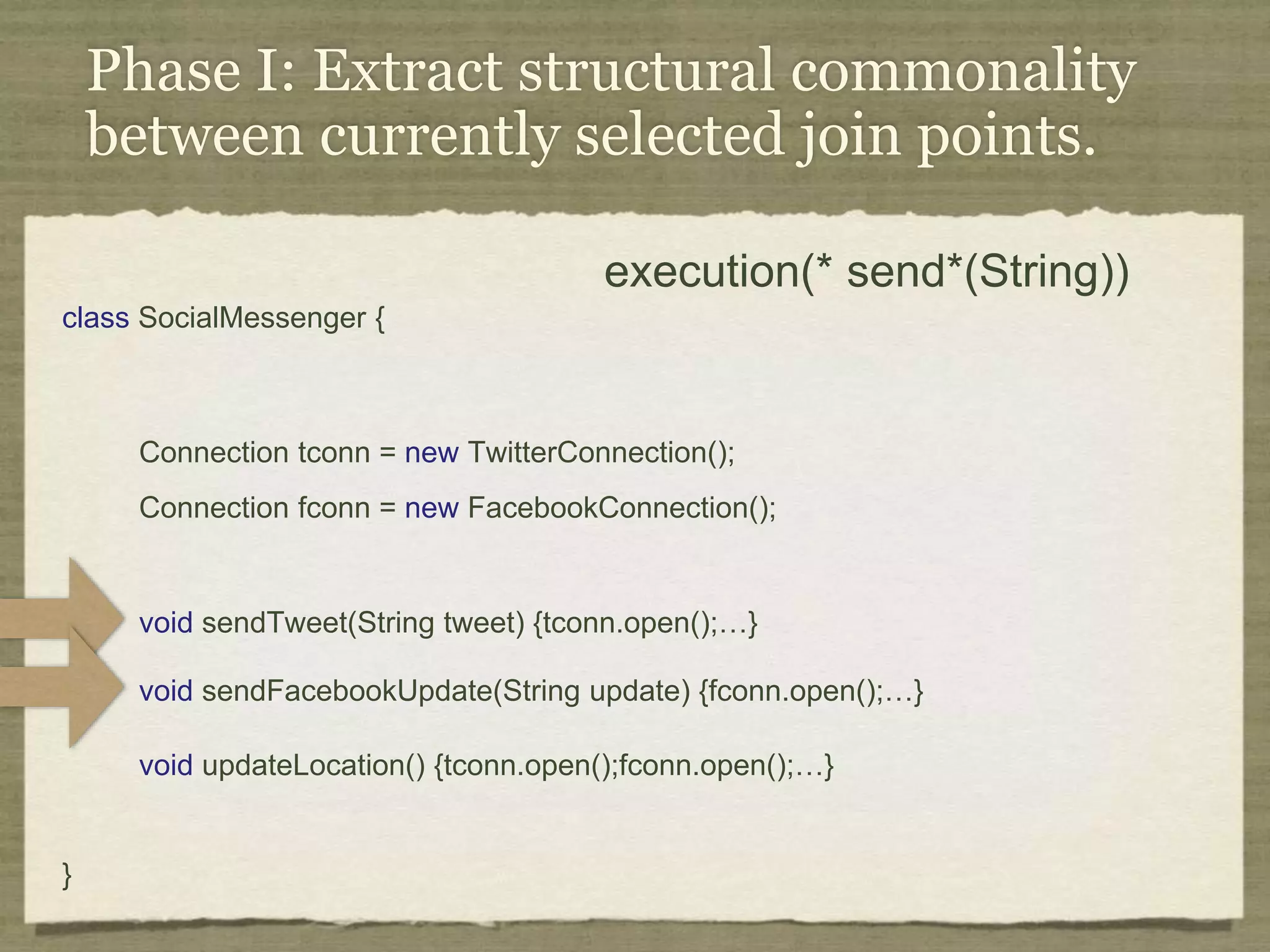 Phase I: Extract structural commonality between currently selected join points.

execution(* send*(String))

class SocialMessenger {

Connection tconn = new TwitterConnection();

Connection fconn = new FacebookConnection();

void sendTweet(String tweet) {tconn.open();…}

void sendFacebookUpdate(String update) {fconn.open();…}

void updateLocation() {tconn.open();fconn.open();…}

}